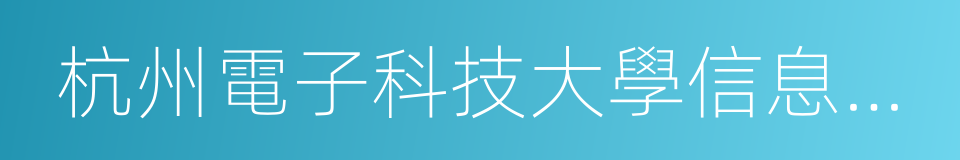 杭州電子科技大學信息…